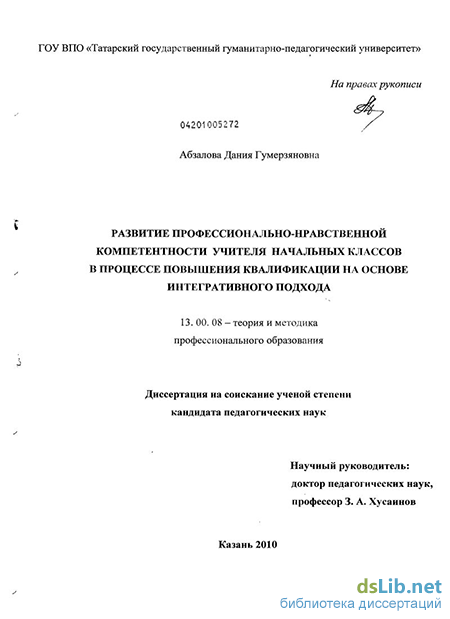 ГОУ ВПО «Татарский государственный гуманитарно-педагогический университет»

На правах рукописи

04201005272

Абзалова Дания Гумерзяновна

РАЗВИТИЕ ПРОФЕССИОНАЛЬНО-НРАВСТВЕННОЙ КОМПЕТЕНТНОСТИ УЧИТЕЛЯ НАЧАЛЬНЫХ КЛАССОВ В ПРОЦЕССЕ ПОВЫШЕНИЯ КВАЛИФИКАЦИИ НА ОСНОВЕ ИНТЕГРАТИВНОГО ПОДХОДА

13. 00. 08 – теория и методика профессионального образования

Диссертация на соискание ученой степени кандидата педагогических наук

Научный руководитель:
доктор педагогических наук,
профессор З. А. Хусаинов

Казань 2010

dsLib.net
библиотека диссертаций